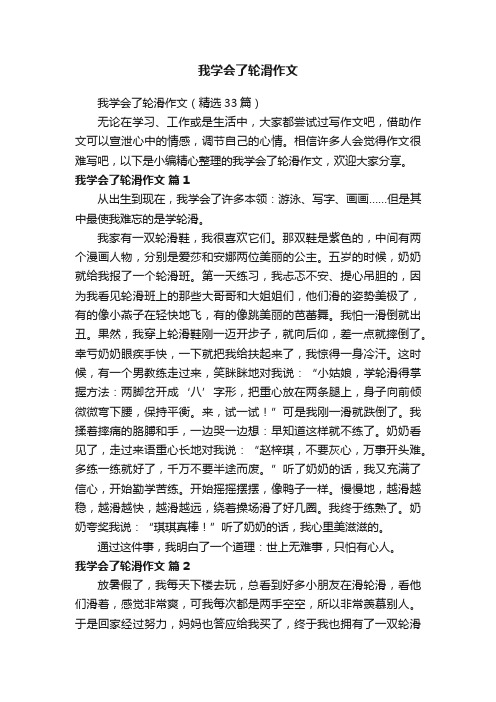 我学会了轮滑作文

我学会了轮滑作文（精选33篇）

无论在学习、工作或是生活中，大家都尝试过写作文吧，借助作文可以宣泄心中的情感，调节自己的心情。相信许多人会觉得作文很难写吧，以下是小编精心整理的我学会了轮滑作文，欢迎大家分享。

我学会了轮滑作文 篇1

从出生到现在，我学会了许多本领：游泳、写字、画画……但是其中最使我难忘的是学轮滑。

我家有一双轮滑鞋，我很喜欢它们。那双鞋是紫色的，中间有两个漫画人物，分别是爱莎和安娜两位美丽的公主。五岁的时候，奶奶就给我报了一个轮滑班。第一天练习，我忐忑不安、提心吊胆的，因为我看见轮滑班上的那些大哥哥和大姐姐们，他们滑的姿势美极了，有的像小燕子在轻快地飞，有的像跳美丽的芭蕾舞。我怕一滑倒就出丑。果然，我穿上轮滑鞋刚一迈开步子，就向后仰，差一点就摔倒了。幸亏奶奶眼疾手快，一下就把我给扶起来了，我惊得一身冷汗。这时候，有一个男教练走过来，笑眯眯地对我说：“小姑娘，学轮滑得掌握方法：两脚岔开成‘八’字形，把重心放在两条腿上，身子向前倾微微弯下腰，保持平衡。来，试一试！”可是我刚一滑就跌倒了。我揉着摔痛的胳膊和手，一边哭一边想：早知道这样就不练了。奶奶看见了，走过来语重心长地对我说：“赵梓琪，不要灰心，万事开头难。多练一练就好了，千万不要半途而废。”听了奶奶的话，我又充满了信心，开始勤学苦练。开始摇摇摆摆，像鸭子一样。慢慢地，越滑越稳，越滑越快，越滑越远，绕着操场滑了好几圈。我终于练熟了。奶奶夸奖我说：“琪琪真棒！”听了奶奶的话，我心里美滋滋的。

通过这件事，我明白了一个道理：世上无难事，只怕有心人。

我学会了轮滑作文 篇2

放暑假了，我每天下楼去玩，总看到好多小朋友在滑轮滑，看他们滑着，感觉非常爽，可我每次都是两手空空，所以非常羡慕别人。于是回家经过努力，妈妈也答应给我买了，终于我也拥有了一双轮滑